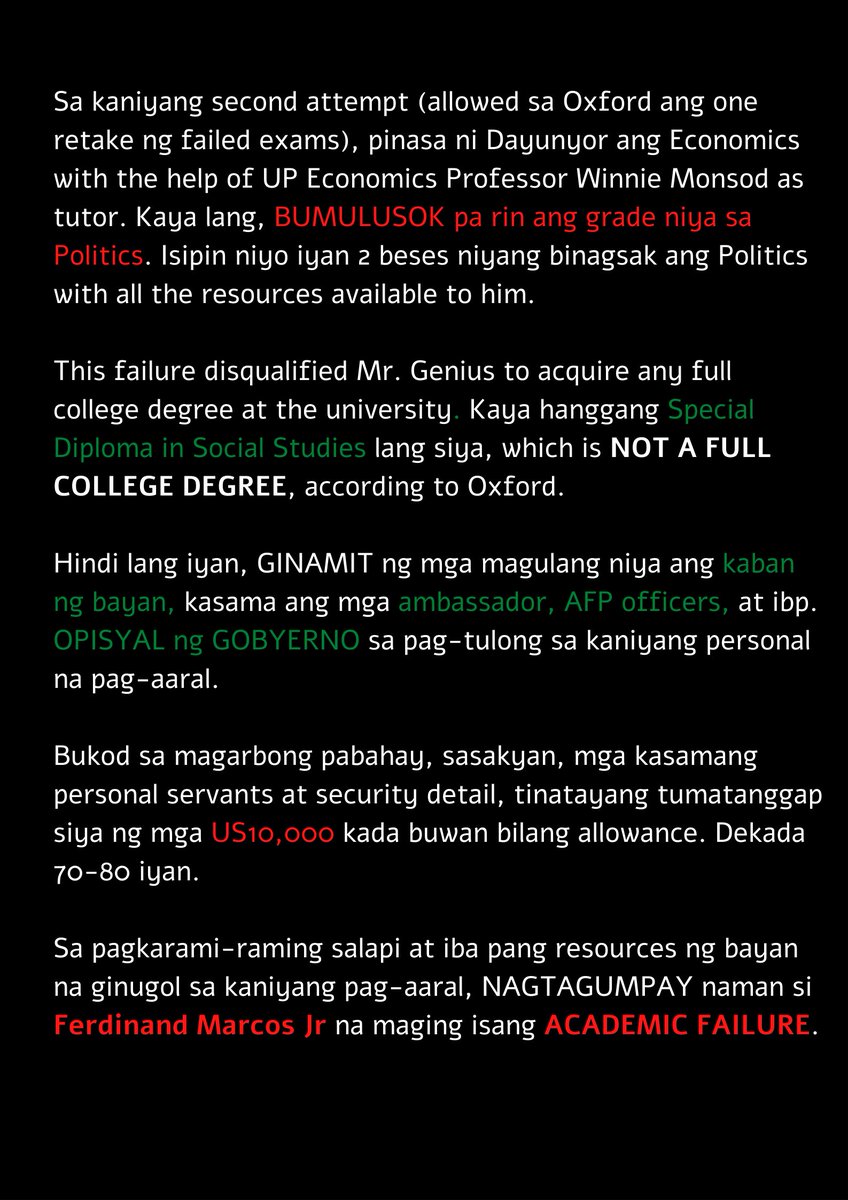 Sa kaniyang second attempt (allowed sa Oxford ang one retake ng failed exams), pinasa ni Dayunyor ang Economics with the help of UP Economics Professor Winnie Monsod as tutor. Kaya lang, BUMULUSOK pa rin ang grade niya sa Politics. Isipin niyo iyan 2 beses niyang binagsak ang Politics with all the resources available to him.

This failure disqualified Mr. Genius to acquire any full college degree at the university. Kaya hanggang Special Diploma in Social Studies lang siya, which is NOT A FULL COLLEGE DEGREE, according to Oxford.

Hindi lang iyan, GINAMIT ng mga magulang niya ang kaban ng bayan, kasama ang mga ambassador, AFP officers, at ibp. OPISYAL ng GOBYERNO sa pag-tulong sa kaniyang personal na pag-aaral.

Bukod sa magarbong pabahay, sasakyan, mga kasamang personal servants at security detail, tinatayang tumatanggap siya ng mga US10,000 kada buwan bilang allowance. Dekada 70-80 iyan.

Sa pagkarami-raming salapi at iba pang resources ng bayan na ginugol sa kaniyang pag-aaral, NAGTAGUMPAY naman si Ferdinand Marcos Jr na maging isang ACADEMIC FAILURE.